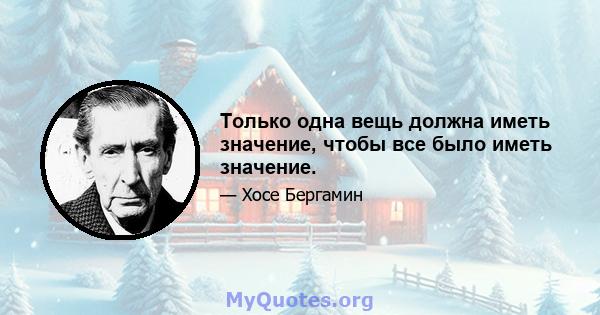 Только одна вещь должна иметь значение, чтобы все было иметь значение.

— Хосе Бергамин

MyQuotes.org